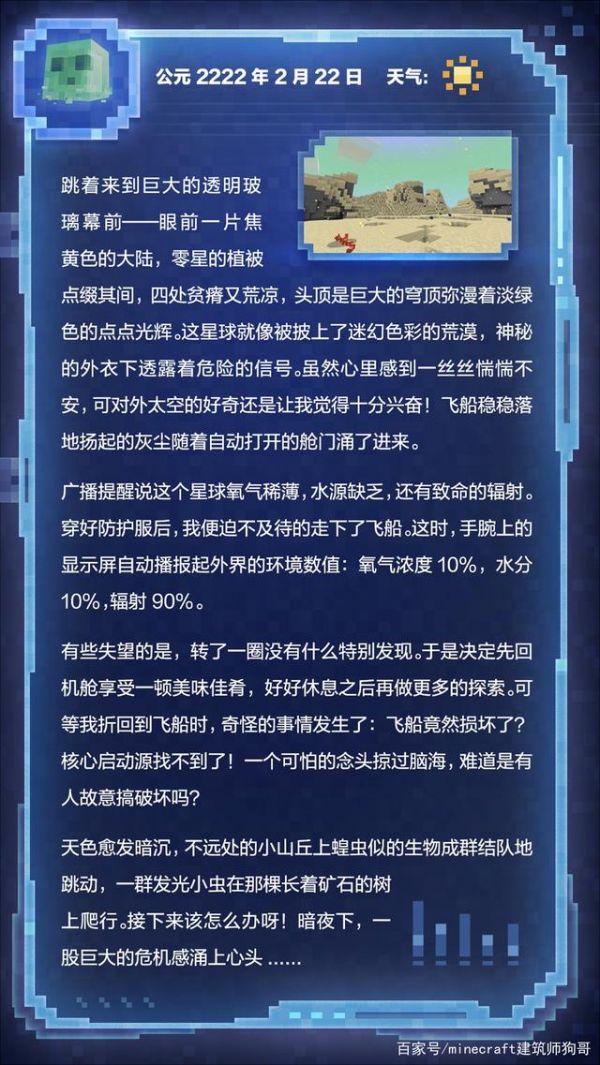 公元2222年2月22日 天气：

跳着来到巨大的透明玻璃幕前——眼前一片焦黄色的大陆，零星的植被点缀其间，四处贫瘠又荒凉，头顶是巨大的穹顶弥漫着淡绿色的点点光辉。这星球就像被披上了迷幻色彩的荒漠，神秘的外衣下透露着危险的信号。虽然心里感到一丝丝惴惴不安，可对外太空的好奇还是让我觉得十分兴奋！飞船稳稳落地扬起的灰尘随着自动打开的舱门涌了进来。

广播提醒说这个星球氧气稀薄，水源缺乏，还有致命的辐射。穿好防护服后，我便迫不及待的走下了飞船。这时，手腕上的显示屏自动播报起外界的环境数值：氧气浓度10%，水分10%，辐射90%。

有些失望的是，转了一圈没有什么特别发现。于是决定先回机舱享受一顿美味佳肴，好好休息之后再做更多的探索。可等我折回到飞船时，奇怪的事情发生了：飞船竟然损坏了？核心启动源找不到了！一个可怕的念头掠过脑海，难道是有人故意搞破坏吗？

天色愈发暗沉，不远处的小山丘上蝗虫似的生物成群结队地跳动，一群发光小虫在那棵长着矿石的树上爬行。接下来该怎么办呀！暗夜下，一股巨大的危机感涌上心头……

百家号/minecraft建筑师狗哥